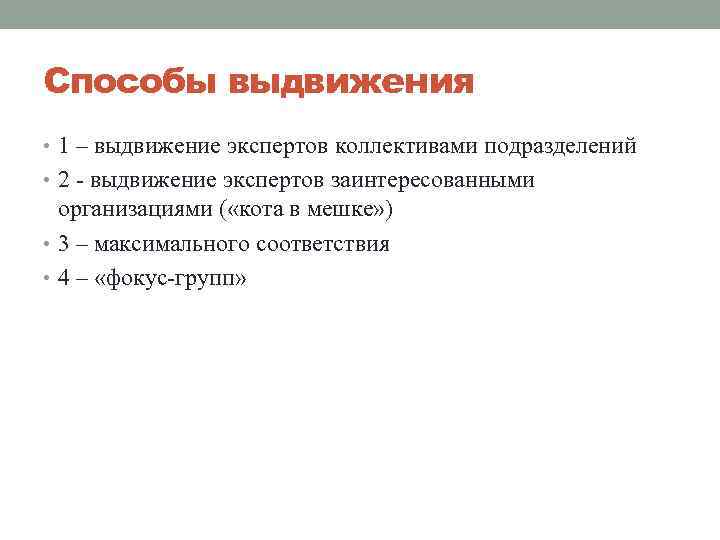 Способы выдвижения

• 1 – выдвижение экспертов коллективами подразделений
• 2 - выдвижение экспертов заинтересованными организациями («кота в мешке»)
• 3 – максимального соответствия
• 4 – «фокус-групп»